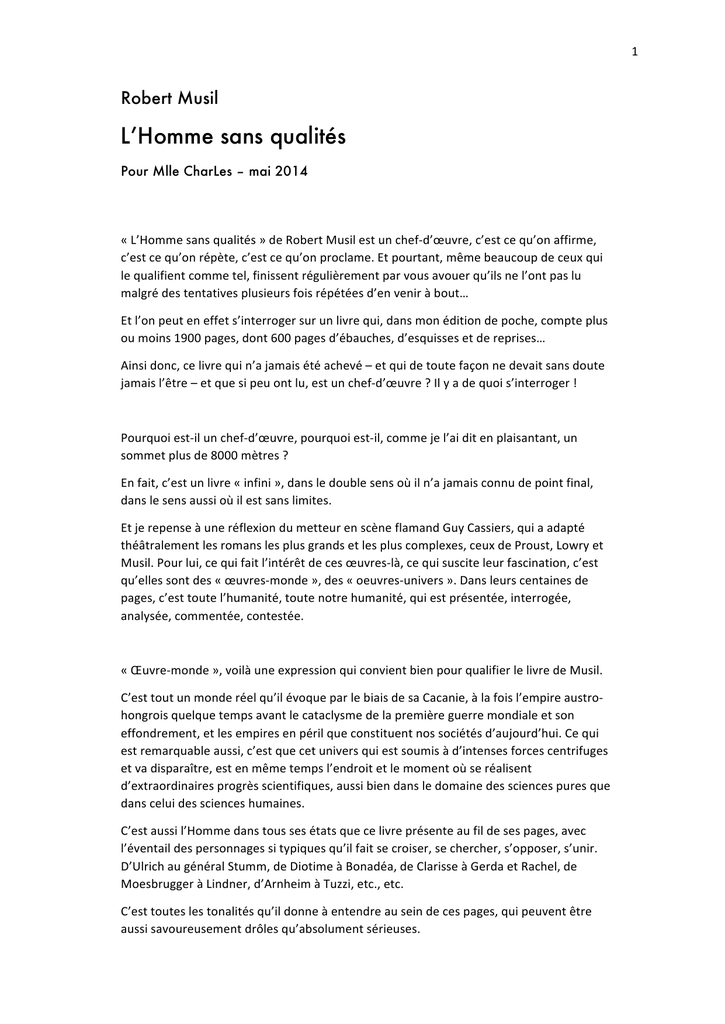 1

Robert Musil

L'Homme sans qualités

Pour Mlle CharLes – mai 2014

« L'Homme sans qualités » de Robert Musil est un chef-d'œuvre, c'est ce qu'on affirme, c'est ce qu'on répète, c'est ce qu'on proclame. Et pourtant, même beaucoup de ceux qui le qualifient comme tel, finissent régulièrement par vous avouer qu'ils ne l'ont pas lu malgré des tentatives plusieurs fois répétées d'en venir à bout…

Et l'on peut en effet s'interroger sur un livre qui, dans mon édition de poche, compte plus ou moins 1900 pages, dont 600 pages d'ébauches, d'esquisses et de reprises…

Ainsi donc, ce livre qui n'a jamais été achevé – et qui de toute façon ne devait sans doute jamais l'être – et que si peu ont lu, est un chef-d'œuvre ? Il y a de quoi s'interroger !

Pourquoi est-il un chef-d'œuvre, pourquoi est-il, comme je l'ai dit en plaisantant, un sommet plus de 8000 mètres ?

En fait, c'est un livre « infini », dans le double sens où il n'a jamais connu de point final, dans le sens aussi où il est sans limites.

Et je repense à une réflexion du metteur en scène flamand Guy Cassiers, qui a adapté théâtralement les romans les plus grands et les plus complexes, ceux de Proust, Lowry et Musil. Pour lui, ce qui fait l'intérêt de ces œuvres-là, ce qui suscite leur fascination, c'est qu'elles sont des « œuvres-monde », des « oeuvres-univers ». Dans leurs centaines de pages, c'est toute l'humanité, toute notre humanité, qui est présentée, interrogée, analysée, commentée, contestée.

« Œuvre-monde », voilà une expression qui convient bien pour qualifier le livre de Musil.

C'est tout un monde réel qu'il évoque par le biais de sa Cacanie, à la fois l'empire austro-hongrois quelque temps avant le cataclysme de la première guerre mondiale et son effondrement, et les empires en péril que constituent nos sociétés d'aujourd'hui. Ce qui est remarquable aussi, c'est que cet univers qui est soumis à d'intenses forces centrifuges et va disparaître, est en même temps l'endroit et le moment où se réalisent d'extraordinaires progrès scientifiques, aussi bien dans le domaine des sciences pures que dans celui des sciences humaines.

C'est aussi l'Homme dans tous ses états que ce livre présente au fil de ses pages, avec l'éventail des personnages si typiques qu'il fait se croiser, se chercher, s'opposer, s'unir. D'Ulrich au général Stumm, de Diotime à Bonadéa, de Clarisse à Gerda et Rachel, de Moesbrugger à Lindner, d'Arnheim à Tuzzi, etc., etc.

C'est toutes les tonalités qu'il donne à entendre au sein de ces pages, qui peuvent être aussi savoureusement drôles qu'absolument sérieuses.